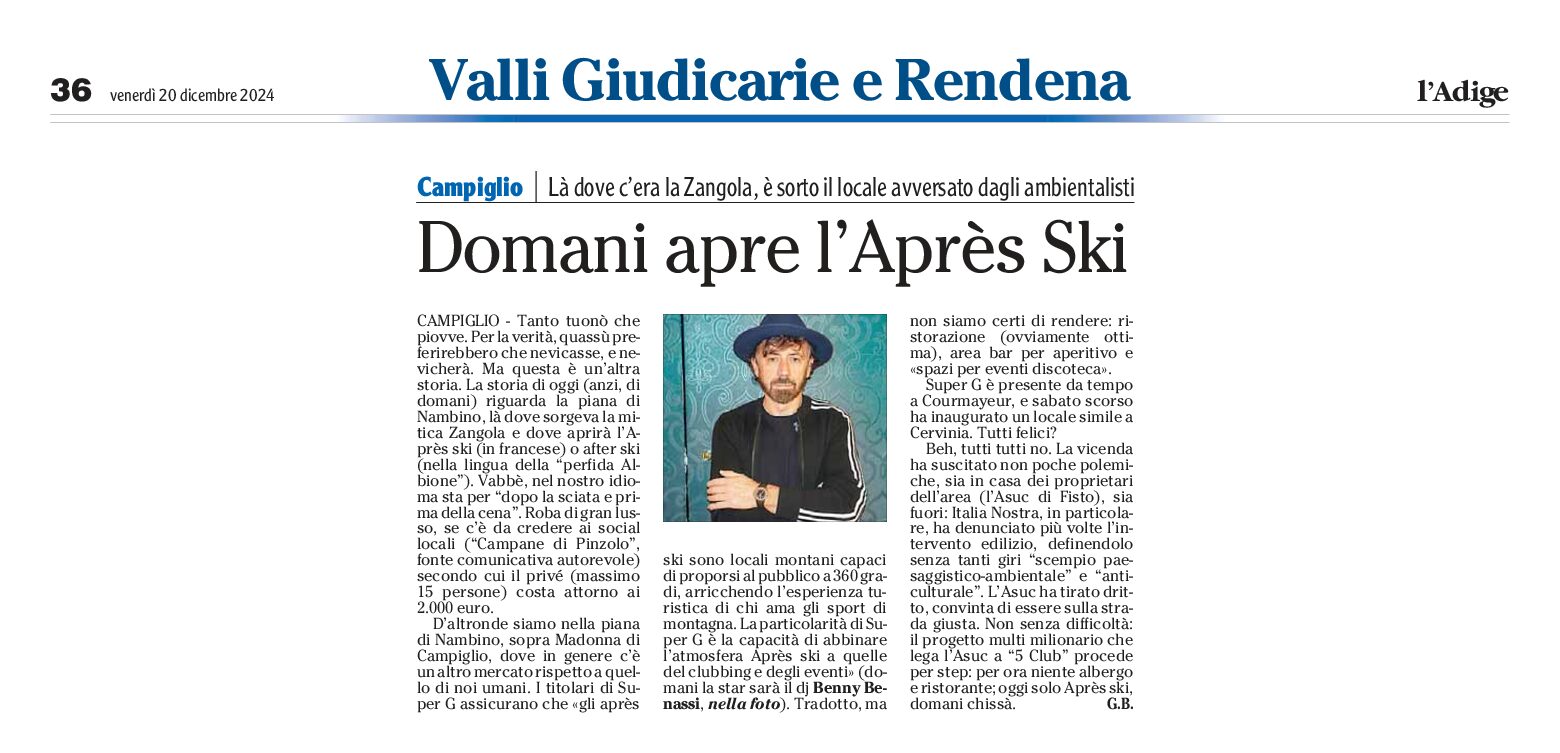 36 venerdì 20 dicembre 2024

Valli Giudicarie e Rendena

l'Adige

Campiglio | Là dove c'era la Zangola, è sorto il locale avversato dagli ambientalisti

Domani apre l'Après Ski

CAMPIGLIO - Tanto tuonò che piovve. Per la verità, quassù preferirebbero che nevicasse, e nevicherà. Ma questa è un'altra storia. La storia di oggi (anzi, di domani) riguarda la piana di Nambino, là dove sorgeva la mitica Zangola e dove aprirà l'Après ski (in francese) o after ski (nella lingua della "perfida Albione"). Vabbè, nel nostro idioma sta per "dopo la sciata e prima della cena". Roba di gran lusso, se c'è da credere ai social locali ("Campane di Pinzolo", fonte comunicativa autorevole) secondo cui il privé (massimo 15 persone) costa attorno ai 2.000 euro.

D'altronde siamo nella piana di Nambino, sopra Madonna di Campiglio, dove in genere c'è un altro mercato rispetto a quello di noi umani. I titolari di Super G assicurano che «gli après ski sono locali montani capaci di proporsi al pubblico a 360 gradi, arricchendo l'esperienza turistica di chi ama gli sport di montagna. La particolarità di Super G è la capacità di abbinare l'atmosfera Après ski a quelle del clubbing e degli eventi» (domani la star sarà il dj Benny Benassi, nella foto). Tradotto, ma non siamo certi di rendere: ristorazione (ovviamente ottima), area bar per aperitivo e «spazi per eventi discoteca».

Super G è presente da tempo a Courmayeur, e sabato scorso ha inaugurato un locale simile a Cervinia. Tutti felici?

Beh, tutti tutti no. La vicenda ha suscitato non poche polemiche, sia in casa dei proprietari dell'area (l'Asuc di Fisto), sia fuori: Italia Nostra, in particolare, ha denunciato più volte l'intervento edilizio, definendolo senza tanti giri "scempio paesaggistico-ambientale" e "anticulturale". L'Asuc ha tirato dritto, convinta di essere sulla strada giusta. Non senza difficoltà: il progetto multi milionario che lega l'Asuc a "5 Club" procede per step: per ora niente albergo e ristorante; oggi solo Après ski, domani chissà. G.B.